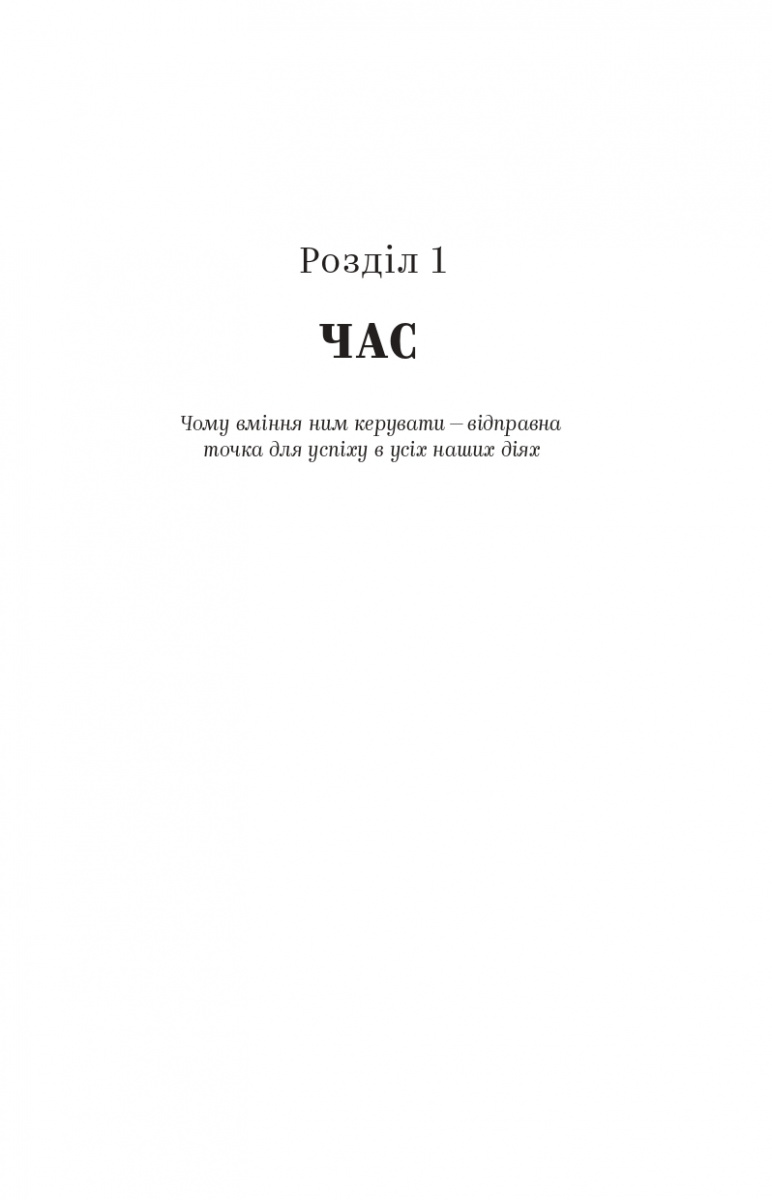 Розділ 1

ЧАС

Чому вміння ним керувати – відправна точка для успіху в усіх наших діях